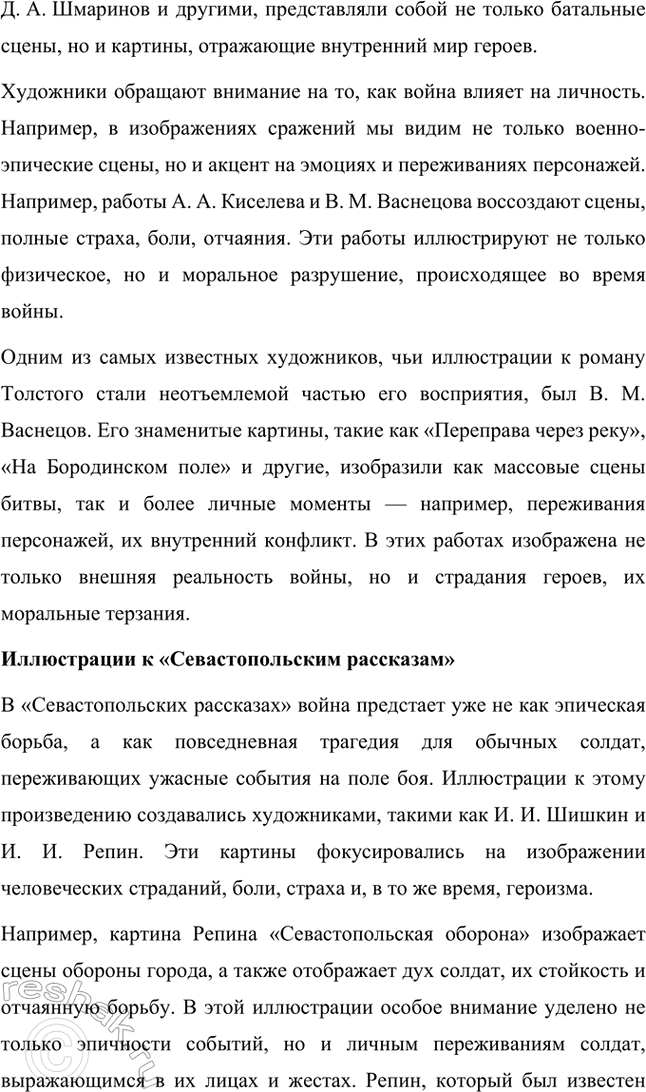 Д. А. Шмаринов и другими, представляли собой не только батальные сцены, но и картины, отражающие внутренний мир героев.

Художники обращают внимание на то, как война влияет на личность. Например, в изображениях сражений мы видим не только военно-эпические сцены, но и акцент на эмоциях и переживаниях персонажей. Например, работы А. А. Киселева и В. М. Васнецова воссоздают сцены, полные страха, боли, отчаяния. Эти работы иллюстрируют не только физическое, но и моральное разрушение, происходящее во время войны.

Одним из самых известных художников, чьи иллюстрации к роману Толстого стали неотъемлемой частью его восприятия, был В. М. Васнецов. Его знаменитые картины, такие как «Переправа через реку», «На Бородинском поле» и другие, изобразили как массовые сцены битвы, так и более личные моменты — например, переживания персонажей, их внутренний конфликт. В этих работах изображена не только внешняя реальность войны, но и страдания героев, их моральные терзания.

Иллюстрации к «Севастопольским рассказам»

В «Севастопольских рассказах» война предстает уже не как эпическая борьба, а как повседневная трагедия для обычных солдат, переживающих ужасные события на поле боя. Иллюстрации к этому произведению создавались художниками, такими как И. И. Шишкин и И. И. Репин. Эти картины фокусировались на изображении человеческих страданий, боли, страха и, в то же время, героизма.

Например, картина Репина «Севастопольская оборона» изображает сцены обороны города, а также отображает дух солдат, их стойкость и отчаянную борьбу. В этой иллюстрации особое внимание уделено не только эпичности событий, но и личным переживаниям солдат, выражающимся в их лицах и жестах. Репин, который был известен

reshak.ru